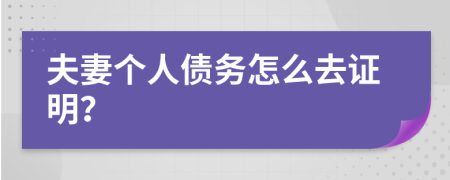 夫妻个人债务怎么去证明?